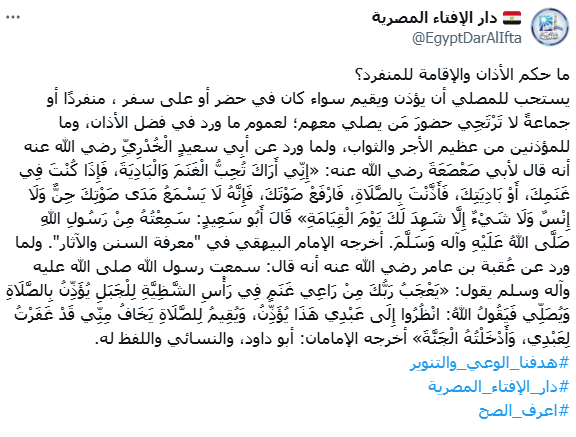 دار الإفتاء المصرية
@EgyptDarAlIfta
...

ما حكم الأذان والإقامة للمنفرد؟
يستحب للمصلي أن يؤذن ويقيم سواء كان في حضر أو على سفر ، منفردًا أو جماعةً لا تَرْتَجِي حضورَ مَن يصلي معهم؛ لعموم ما ورد في فضل الأذان، وما للمؤذنين من عظيم الأجر والثواب، ولما ورد عن أبي سعيدٍ الْخُدْرِيِّ رضي الله عنه أنه قال لأبي صَعْصَعَةَ رضي الله عنه: «إِنِّي أَرَاكَ تُحِبُّ الْغَنَمَ وَالْبَادِيَةَ، فَإِذَا كُنْتَ فِي غَنَمِكَ، أَوْ بَادِيَتِكَ، فَأَذَّنْتَ بِالصَّلَاةِ، فَارْفَعْ صَوْتَكَ، فَإِنَّهُ لَا يَسْمَعُ مَدَى صَوْتِكَ جِنٌّ وَلَا إِنْسٌ وَلَا شَيْءٌ إِلَّا شَهِدَ لَكَ يَوْمَ الْقِيَامَةِ» قَالَ أَبُو سَعِيدٍ: سَمِعْتُهُ مِنْ رَسُولِ اللهِ صَلَّى اللهُ عَلَيْهِ وآله وَسَلَّمَ. أخرجه الإمام البيهقي في "معرفة السنن والآثار". ولما ورد عن عُقبة بن عامر رضي الله عنه أنه قال: سمعت رسول الله صلى الله عليه وآله وسلم يقول: «يَعْجَبُ رَبُّكَ مِنْ رَاعِي غَنَمٍ فِي رَأْسِ الشَّظِيَّةِ لِلْجَبَلِ يُؤَذِّنُ بِالصَّلَاةِ وَيُصَلِّي فَيَقُولُ اللهُ: انْظُرُوا إِلَى عَبْدِي هَذَا يُؤَذِّنُ، وَيُقِيمُ لِلصَّلَاةِ يَخَافُ مِنِّي قَدْ غَفَرْتُ لِعَبْدِي، وَأَدْخَلْتُهُ الْجَنَّةَ» أخرجه الإمامان: أبو داود، والنسائي واللفظ له.
#هدفنا_الوعي_والتنوير
#دار_الإفتاء_المصرية
#اعرف_الصح